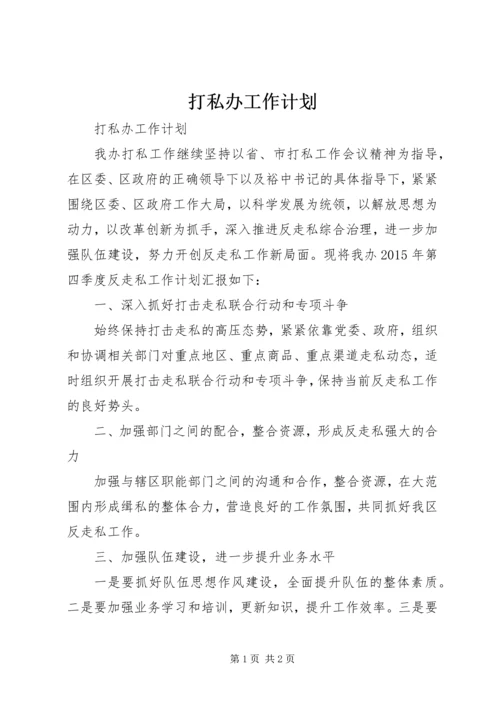 打私办工作计划

打私办工作计划

我办打私工作继续坚持以省、市打私工作会议精神为指导，在区委、区政府的正确领导下以及裕中书记的具体指导下，紧紧围绕区委、区政府工作大局，以科学发展为统领，以解放思想为动力，以改革创新为抓手，深入推进反走私综合治理，进一步加强队伍建设，努力开创反走私工作新局面。现将我办2015年第四季度反走私工作计划汇报如下：

一、深入抓好打击走私联合行动和专项斗争

始终保持打击走私的高压态势，紧紧依靠党委、政府，组织和协调相关部门对重点地区、重点商品、重点渠道走私动态，适时组织开展打击走私联合行动和专项斗争，保持当前反走私工作的良好势头。

二、加强部门之间的配合，整合资源，形成反走私强大的合力

加强与辖区职能部门之间的沟通和合作，整合资源，在大范围内形成缉私的整体合力，营造良好的工作氛围，共同抓好我区反走私工作。

三、加强队伍建设，进一步提升业务水平

一是要抓好队伍思想作风建设，全面提升队伍的整体素质。二是要加强业务学习和培训，更新知识，提升工作效率。三是要

第1页 共2页